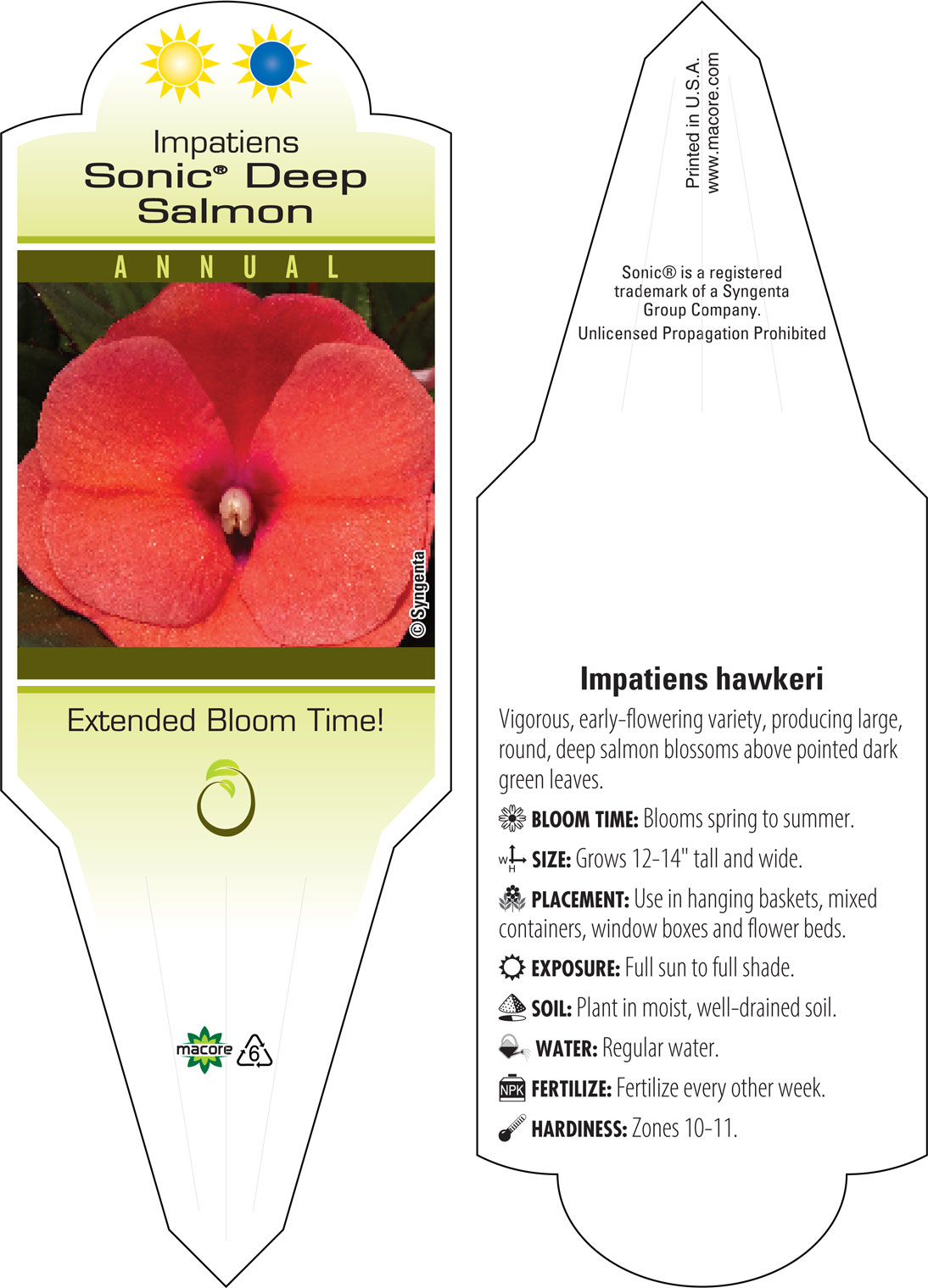 Impatiens
Sonic® Deep Salmon

ANNUAL

© Syngenta

Extended Bloom Time!

macore 6

Printed in U.S.A.
www.macore.com

Sonic® is a registered trademark of a Syngenta Group Company.
Unlicensed Propagation Prohibited

Impatiens hawkeri

Vigorous, early-flowering variety, producing large, round, deep salmon blossoms above pointed dark green leaves.

BLOOM TIME: Blooms spring to summer.

W H SIZE: Grows 12-14" tall and wide.

PLACEMENT: Use in hanging baskets, mixed containers, window boxes and flower beds.

EXPOSURE: Full sun to full shade.

SOIL: Plant in moist, well-drained soil.

WATER: Regular water.

NPK FERTILIZE: Fertilize every other week.

HARDINESS: Zones 10-11.